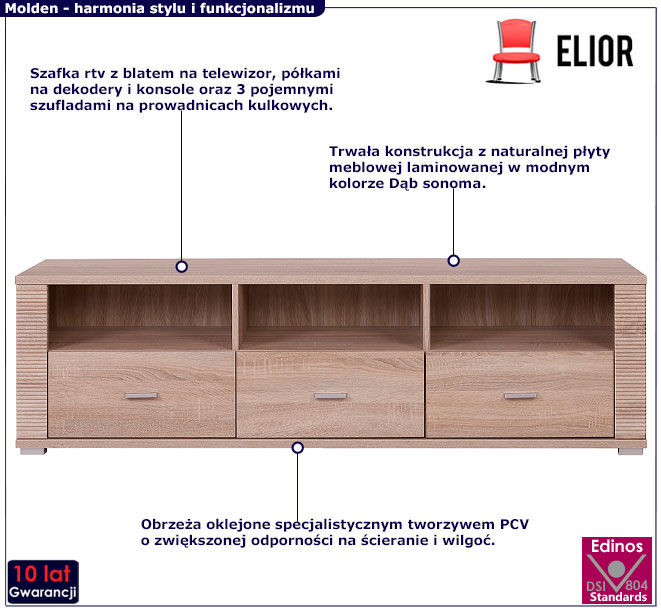 Molden - harmonia stylu i funkcjonalizmu

ELIOR

Szafka rtv z blatem na telewizor, półkami na dekodery i konsole oraz 3 pojemnymi szufladami na prowadnicach kulkowych.

Trwała konstrukcja z naturalnej płyty meblowej laminowanej w modnym kolorze Dąb sonoma.

Obrzeża oklejone specjalistycznym tworzywem PCV o zwiększonej odporności na ścieranie i wilgoć.

10 lat
Gwarancji

Edinos
DSI 804
Standards